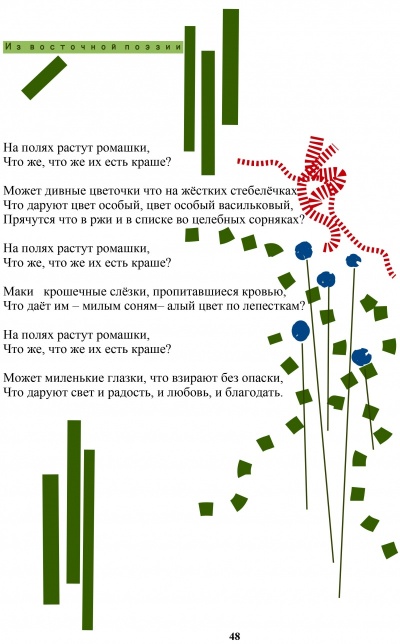 Из восточной поэзии

На полях растут ромашки,
Что же, что же их есть краше?

Может дивные цветочки что на жёстких стебелёчках
Что даруют цвет особый, цвет особый васильковый,
Прячутся что в ржи и в списке во целебных сорняках?

На полях растут ромашки,
Что же, что же их есть краше?

Маки   крошечные слёзки, пропитавшиеся кровью,
Что даёт им – милым соням– алый цвет по лепесткам?

На полях растут ромашки,
Что же, что же их есть краше?

Может миленькие глазки, что взирают без опаски,
Что даруют свет и радость, и любовь, и благодать.

48